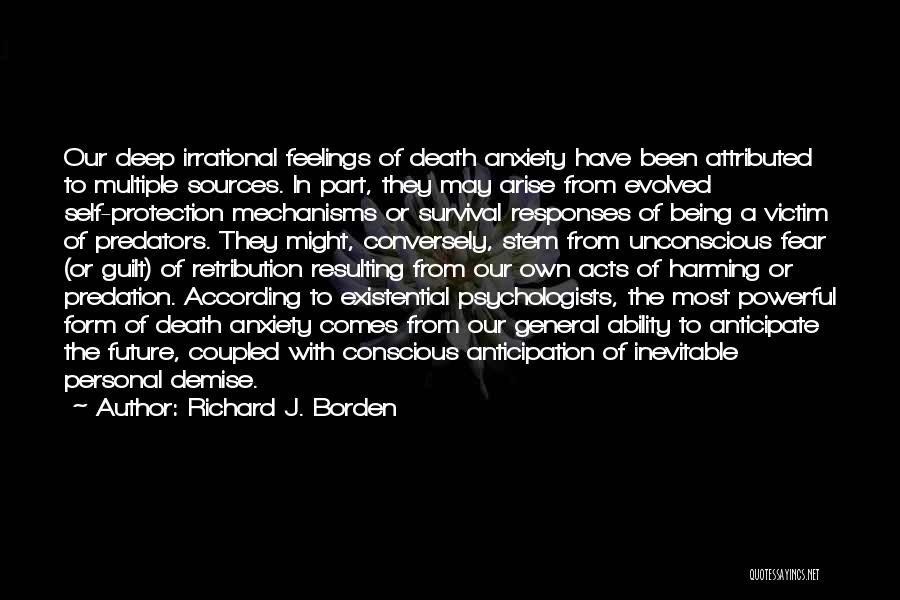 Our deep irrational feelings of death anxiety have been attributed to multiple sources. In part, they may arise from evolved self-protection mechanisms or survival responses of being a victim of predators. They might, conversely, stem from unconscious fear (or guilt) of retribution resulting from our own acts of harming or predation. According to existential psychologists, the most powerful form of death anxiety comes from our general ability to anticipate the future, coupled with conscious anticipation of inevitable personal demise.

~ Author: Richard J. Borden

QUOTESSAYINGS.NET